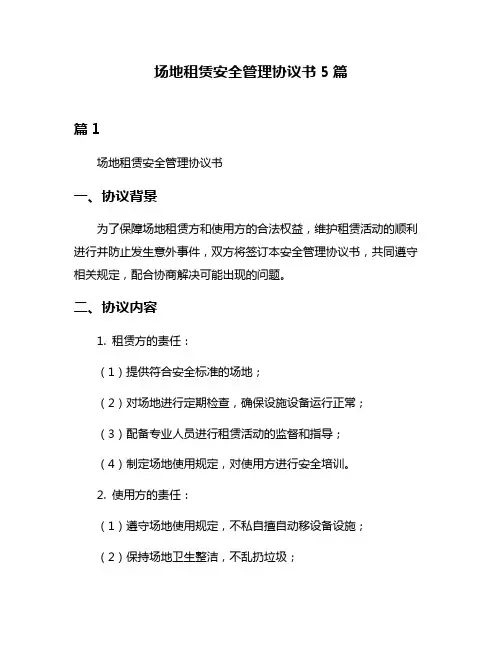 场地租赁安全管理协议书 5 篇

篇 1

场地租赁安全管理协议书

一、协议背景

为了保障场地租赁方和使用方的合法权益，维护租赁活动的顺利进行并防止发生意外事件，双方将签订本安全管理协议书，共同遵守相关规定，配合协商解决可能出现的问题。

二、协议内容

1. 租赁方的责任：

（1）提供符合安全标准的场地；

（2）对场地进行定期检查，确保设施设备运行正常；

（3）配备专业人员进行租赁活动的监督和指导；

（4）制定场地使用规定，对使用方进行安全培训。

2. 使用方的责任：

（1）遵守场地使用规定，不私自擅自动移设备设施；

（2）保持场地卫生整洁，不乱扔垃圾；